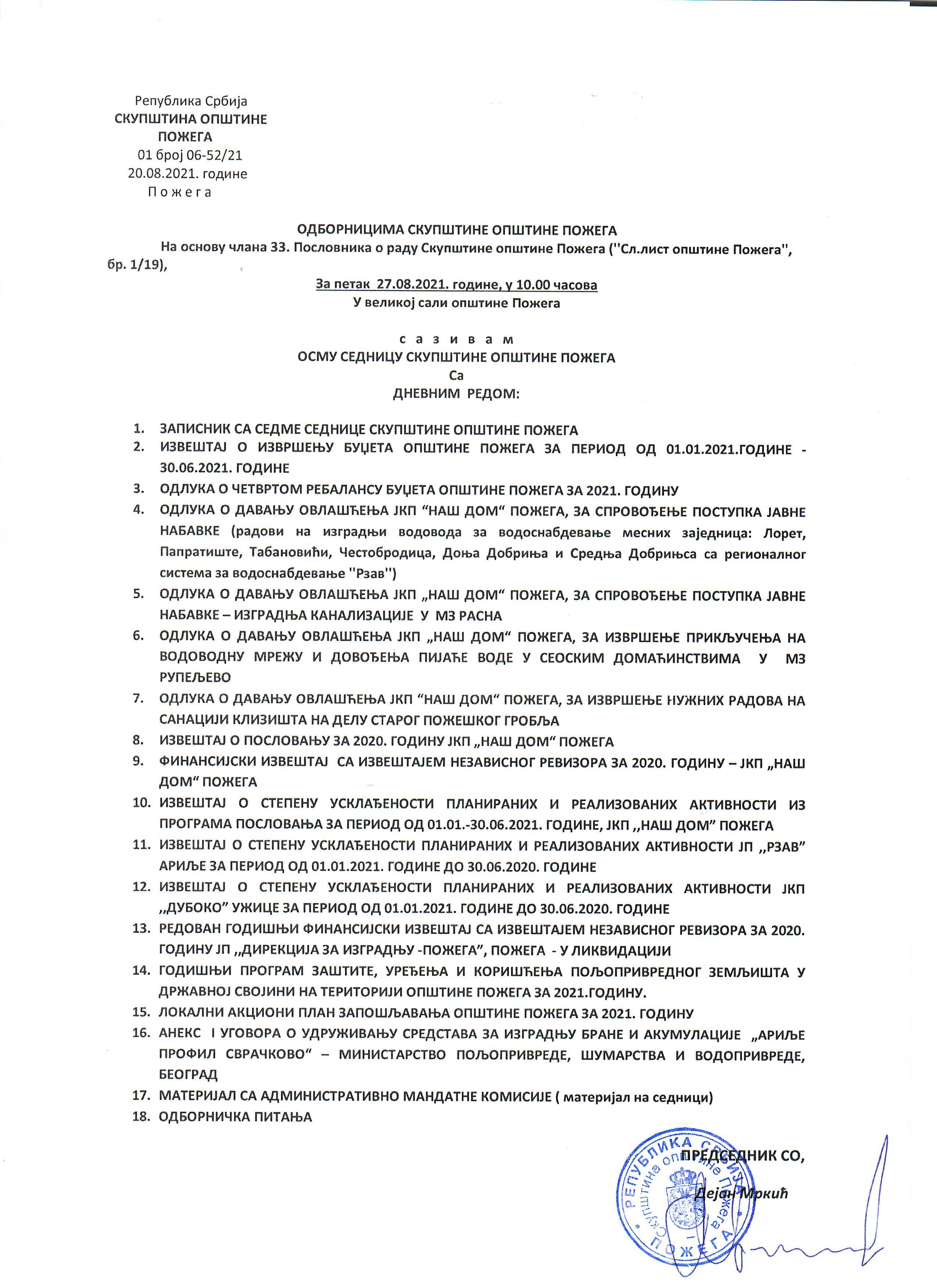 Република Србија
СКУПШТИНА ОПШТИНЕ
ПОЖЕГА
01 број 06-52/21
20.08.2021. године
П о ж е г а

ОДБОРНИЦИМА СКУПШТИНЕ ОПШТИНЕ ПОЖЕГА

На основу члана 33. Пословника о раду Скупштине општине Пожега (''Сл.лист општине Пожега'', бр. 1/19),

За петак 27.08.2021. године, у 10.00 часова
У великој сали општине Пожега

с а з и в а м
ОСМУ СЕДНИЦУ СКУПШТИНЕ ОПШТИНЕ ПОЖЕГА
Са
ДНЕВНИМ РЕДОМ:

1. ЗАПИСНИК СА СЕДМЕ СЕДНИЦЕ СКУПШТИНЕ ОПШТИНЕ ПОЖЕГА
2. ИЗВЕШТАЈ О ИЗВРШЕЊУ БУЏЕТА ОПШТИНЕ ПОЖЕГА ЗА ПЕРИОД ОД 01.01.2021.ГОДИНЕ - 30.06.2021. ГОДИНЕ
3. ОДЛУКА О ЧЕТВРТОМ РЕБАЛАНСУ БУЏЕТА ОПШТИНЕ ПОЖЕГА ЗА 2021. ГОДИНУ
4. ОДЛУКА О ДАВАЊУ ОВЛАШЋЕЊА ЈКП “НАШ ДОМ“ ПОЖЕГА, ЗА СПРОВОЂЕЊЕ ПОСТУПКА ЈАВНЕ НАБАВКЕ (радови на изградњи водовода за водоснабдевање месних заједница: Лорет, Папратиште, Табановићи, Честобродица, Доња Добриња и Средња Добрињса са регионалног система за водоснабдевање ''Рзав'')
5. ОДЛУКА О ДАВАЊУ ОВЛАШЋЕЊА ЈКП „НАШ ДОМ“ ПОЖЕГА, ЗА СПРОВОЂЕЊЕ ПОСТУПКА ЈАВНЕ НАБАВКЕ – ИЗГРАДЊА КАНАЛИЗАЦИЈЕ У МЗ РАСНА
6. ОДЛУКА О ДАВАЊУ ОВЛАШЋЕЊА ЈКП „НАШ ДОМ“ ПОЖЕГА, ЗА ИЗВРШЕЊЕ ПРИКЉУЧЕЊА НА ВОДОВОДНУ МРЕЖУ И ДОВОЂЕЊА ПИЈАЋЕ ВОДЕ У СЕОСКИМ ДОМАЋИНСТВИМА У МЗ РУПЕЉЕВО
7. ОДЛУКА О ДАВАЊУ ОВЛАШЋЕЊА ЈКП “НАШ ДОМ“ ПОЖЕГА, ЗА ИЗВРШЕЊЕ НУЖНИХ РАДОВА НА САНАЦИЈИ КЛИЗИШТА НА ДЕЛУ СТАРОГ ПОЖЕШКОГ ГРОБЉА
8. ИЗВЕШТАЈ О ПОСЛОВАЊУ ЗА 2020. ГОДИНУ ЈКП „НАШ ДОМ“ ПОЖЕГА
9. ФИНАНСИЈСКИ ИЗВЕШТАЈ СА ИЗВЕШТАЈЕМ НЕЗАВИСНОГ РЕВИЗОРА ЗА 2020. ГОДИНУ – ЈКП „НАШ ДОМ“ ПОЖЕГА
10. ИЗВЕШТАЈ О СТЕПЕНУ УСКЛАЂЕНОСТИ ПЛАНИРАНИХ И РЕАЛИЗОВАНИХ АКТИВНОСТИ ИЗ ПРОГРАМА ПОСЛОВАЊА ЗА ПЕРИОД ОД 01.01.-30.06.2021. ГОДИНЕ, ЈКП ,,НАШ ДОМ” ПОЖЕГА
11. ИЗВЕШТАЈ О СТЕПЕНУ УСКЛАЂЕНОСТИ ПЛАНИРАНИХ И РЕАЛИЗОВАНИХ АКТИВНОСТИ ЈП ,,РЗАВ” АРИЉЕ ЗА ПЕРИОД ОД 01.01.2021. ГОДИНЕ ДО 30.06.2020. ГОДИНЕ
12. ИЗВЕШТАЈ О СТЕПЕНУ УСКЛАЂЕНОСТИ ПЛАНИРАНИХ И РЕАЛИЗОВАНИХ АКТИВНОСТИ ЈКП ,,ДУБОКО” УЖИЦЕ ЗА ПЕРИОД ОД 01.01.2021. ГОДИНЕ ДО 30.06.2020. ГОДИНЕ
13. РЕДОВАН ГОДИШЊИ ФИНАНСИЈСКИ ИЗВЕШТАЈ СА ИЗВЕШТАЈЕМ НЕЗАВИСНОГ РЕВИЗОРА ЗА 2020. ГОДИНУ ЈП ,,ДИРЕКЦИЈА ЗА ИЗГРАДЊУ -ПОЖЕГА”, ПОЖЕГА - У ЛИКВИДАЦИЈИ
14. ГОДИШЊИ ПРОГРАМ ЗАШТИТЕ, УРЕЂЕЊА И КОРИШЋЕЊА ПОЉОПРИВРЕДНОГ ЗЕМЉИШТА У ДРЖАВНОЈ СВОЈИНИ НА ТЕРИТОРИЈИ ОПШТИНЕ ПОЖЕГА ЗА 2021.ГОДИНУ.
15. ЛОКАЛНИ АКЦИОНИ ПЛАН ЗАПОШЉАВАЊА ОПШТИНЕ ПОЖЕГА ЗА 2021. ГОДИНУ
16. АНЕКС I УГОВОРА О УДРУЖИВАЊУ СРЕДСТАВА ЗА ИЗГРАДЊУ БРАНЕ И АКУМУЛАЦИЈЕ „АРИЉЕ ПРОФИЛ СВРАЧКОВО“ – МИНИСТАРСТВО ПОЉОПРИВРЕДЕ, ШУМАРСТВА И ВОДОПРИВРЕДЕ, БЕОГРАД
17. МАТЕРИЈАЛ СА АДМИНИСТРАТИВНО МАНДАТНЕ КОМИСИЈЕ ( материјал на седници)
18. ОДБОРНИЧКА ПИТАЊА

ПРЕДСЕДНИК СО,
Дејан Мркић

РЕПУБЛИКА СРБИЈА
Скупштина општине Пожега
ПОЖЕГА